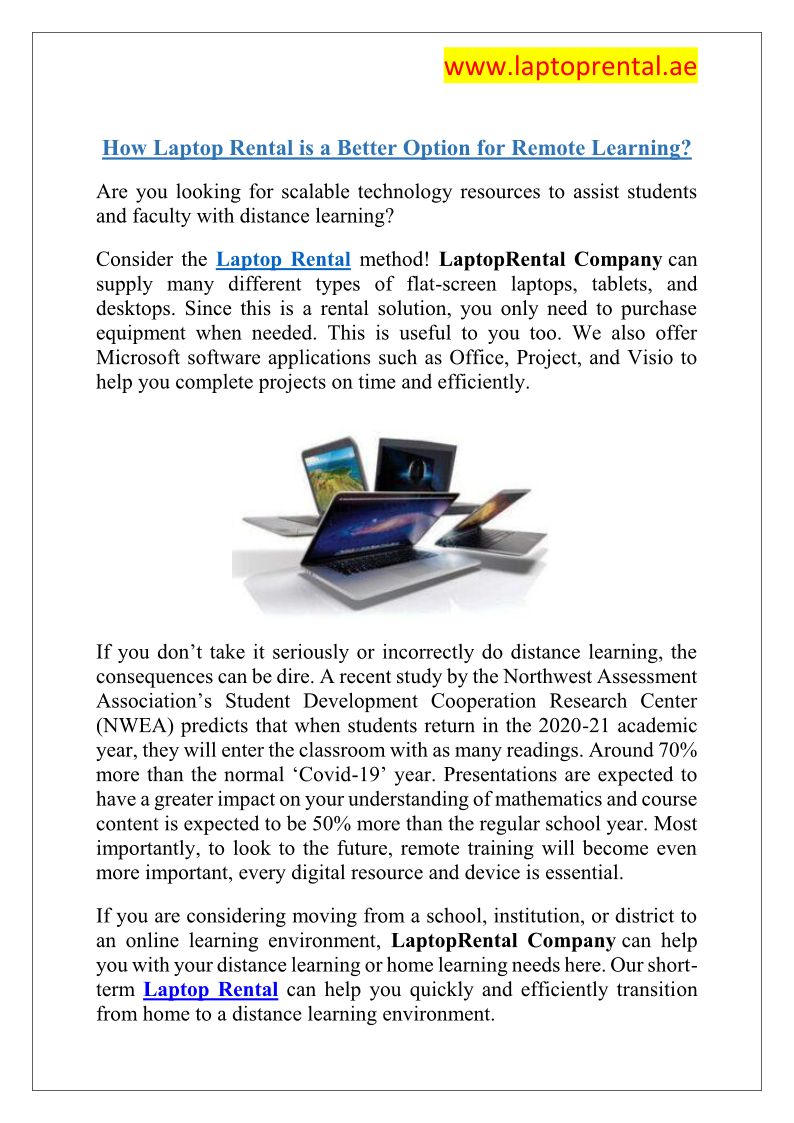 www.laptoprental.ae

How Laptop Rental is a Better Option for Remote Learning?

Are you looking for scalable technology resources to assist students and faculty with distance learning?

Consider the Laptop Rental method! LaptopRental Company can supply many different types of flat-screen laptops, tablets, and desktops. Since this is a rental solution, you only need to purchase equipment when needed. This is useful to you too. We also offer Microsoft software applications such as Office, Project, and Visio to help you complete projects on time and efficiently.

If you don't take it seriously or incorrectly do distance learning, the consequences can be dire. A recent study by the Northwest Assessment Association's Student Development Cooperation Research Center (NWEA) predicts that when students return in the 2020-21 academic year, they will enter the classroom with as many readings. Around 70% more than the normal 'Covid-19' year. Presentations are expected to have a greater impact on your understanding of mathematics and course content is expected to be 50% more than the regular school year. Most importantly, to look to the future, remote training will become even more important, every digital resource and device is essential.

If you are considering moving from a school, institution, or district to an online learning environment, LaptopRental Company can help you with your distance learning or home learning needs here. Our short-term Laptop Rental can help you quickly and efficiently transition from home to a distance learning environment.